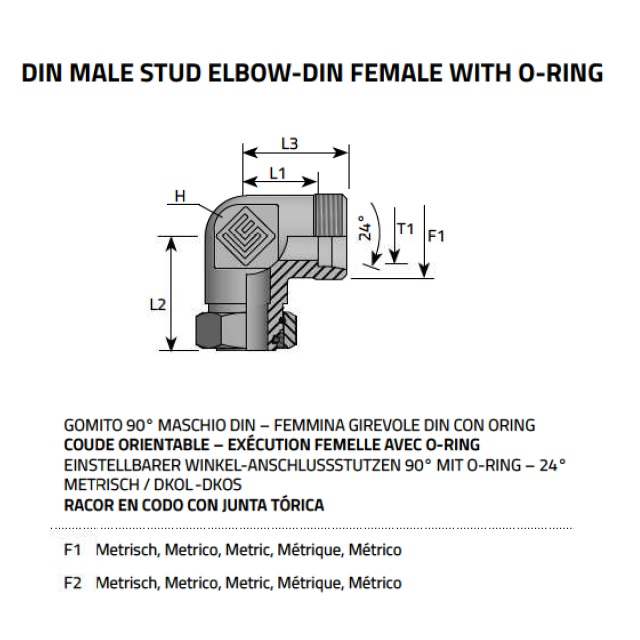 DIN MALE STUD ELBOW-DIN FEMALE WITH O-RING

L3
L1
H
24°
T1
F1
L2

GOMITO 90° MASCHIO DIN – FEMMINA GIREVOLE DIN CON ORING
COUDE ORIENTABLE – EXÉCUTION FEMELLE AVEC O-RING
EINSTELLBARER WINKEL-ANSCHLUSSSTUTZEN 90° MIT O-RING – 24° METRISCH / DKOL-DKOS
RACOR EN CODO CON JUNTA TÓRICA

F1 Metrisch, Metrico, Metric, Métrique, Métrico

F2 Metrisch, Metrico, Metric, Métrique, Métrico